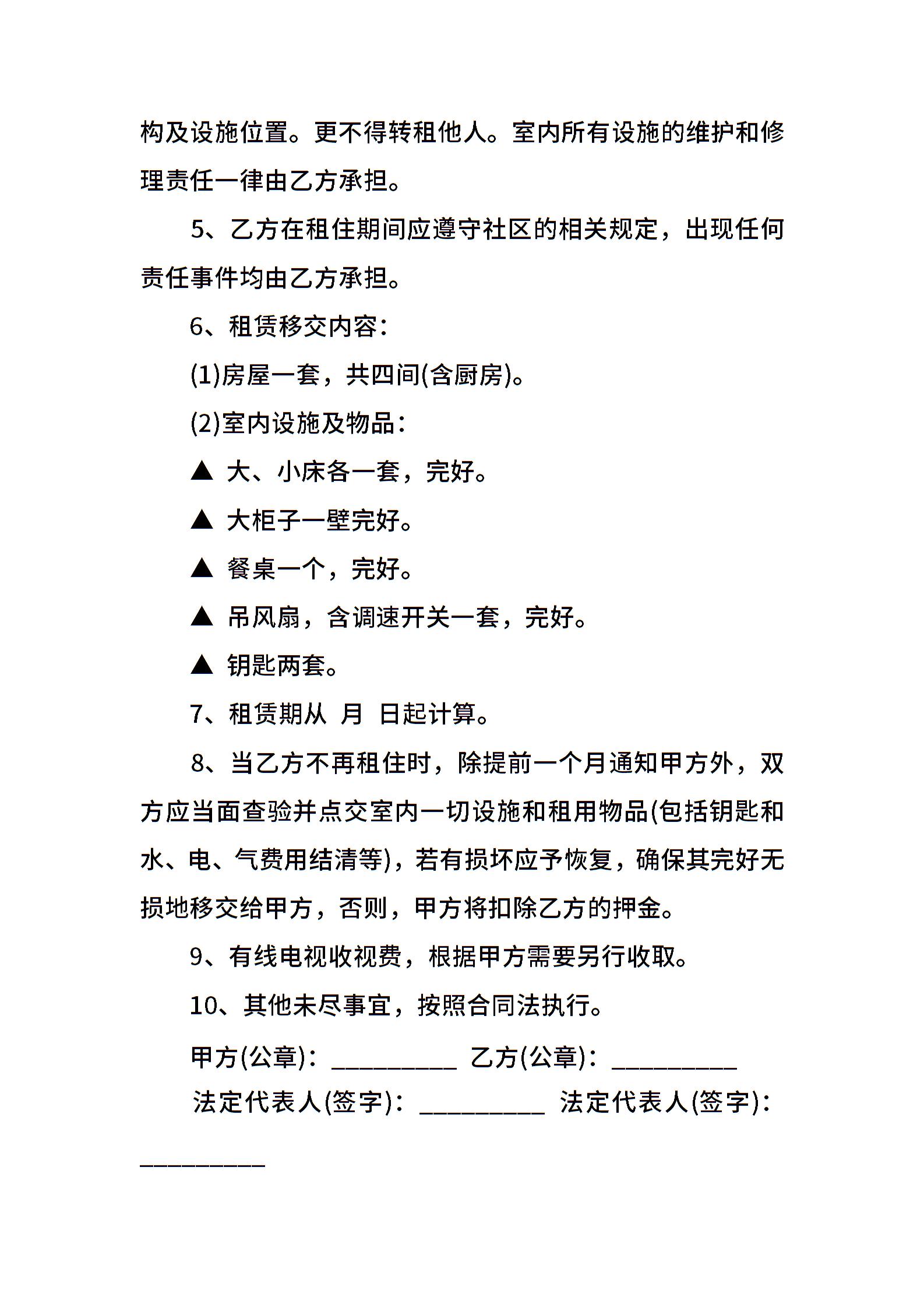 构及设施位置。更不得转租他人。室内所有设施的维护和修理责任一律由乙方承担。

5、乙方在租住期间应遵守社区的相关规定，出现任何责任事件均由乙方承担。

6、租赁移交内容：

(1)房屋一套，共四间(含厨房)。

(2)室内设施及物品：

▲ 大、小床各一套，完好。

▲ 大柜子一壁完好。

▲ 餐桌一个，完好。

▲ 吊风扇，含调速开关一套，完好。

▲ 钥匙两套。

7、租赁期从 月 日起计算。

8、当乙方不再租住时，除提前一个月通知甲方外，双方应当面查验并点交室内一切设施和租用物品(包括钥匙和水、电、气费用结清等)，若有损坏应予恢复，确保其完好无损地移交给甲方，否则，甲方将扣除乙方的押金。

9、有线电视收视费，根据甲方需要另行收取。

10、其他未尽事宜，按照合同法执行。

甲方(公章)：__________ 乙方(公章)：__________

法定代表人(签字)：__________ 法定代表人(签字)：__________